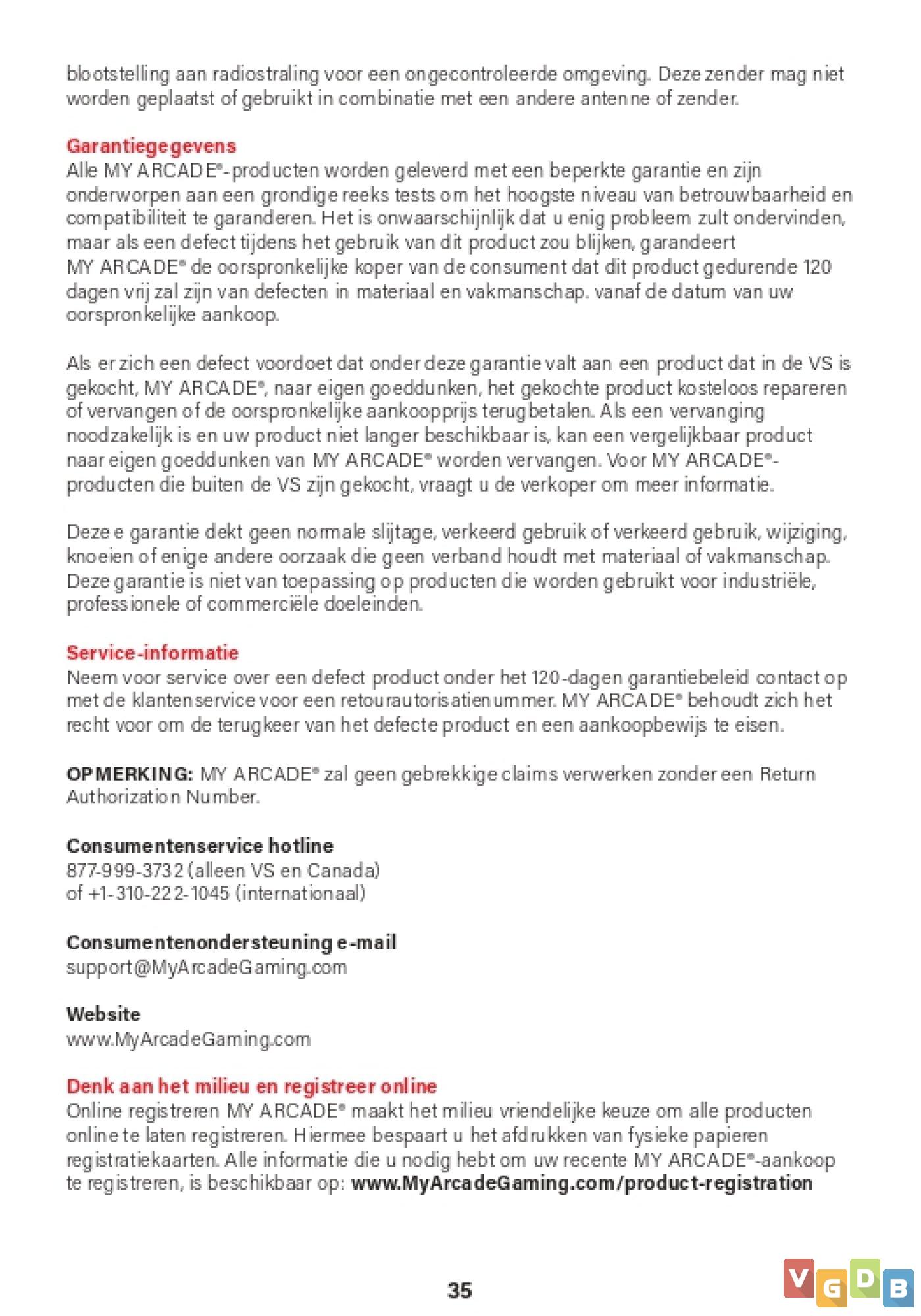 blootstelling aan radiostraling voor een ongecontroleerde omgeving. Deze zender mag niet worden geplaatst of gebruikt in combinatie met een andere antenne of zender.

Garantiegegevens
Alle MY ARCADE®-producten worden geleverd met een beperkte garantie en zijn onderworpen aan een grondige reeks tests om het hoogste niveau van betrouwbaarheid en compatibiliteit te garanderen. Het is onwaarschijnlijk dat u enig probleem zult ondervinden, maar als een defect tijdens het gebruik van dit product zou blijken, garandeert MY ARCADE® de oorspronkelijke koper van de consument dat dit product gedurende 120 dagen vrij zal zijn van defecten in materiaal en vakmanschap. vanaf de datum van uw oorspronkelijke aankoop.

Als er zich een defect voordoet dat onder deze garantie valt aan een product dat in de VS is gekocht, MY ARCADE®, naar eigen goeddunken, het gekochte product kosteloos repareren of vervangen of de oorspronkelijke aankoopprijs terugbetalen. Als een vervanging noodzakelijk is en uw product niet langer beschikbaar is, kan een vergelijkbaar product naar eigen goeddunken van MY ARCADE® worden vervangen. Voor MY ARCADE®-producten die buiten de VS zijn gekocht, vraagt u de verkoper om meer informatie.

Deze e garantie dekt geen normale slijtage, verkeerd gebruik of verkeerd gebruik, wijziging, knoeien of enige andere oorzaak die geen verband houdt met materiaal of vakmanschap. Deze garantie is niet van toepassing op producten die worden gebruikt voor industriële, professionele of commerciële doeleinden.

Service-informatie
Neem voor service over een defect product onder het 120-dagen garantiebeleid contact op met de klantenservice voor een retourautorisatienummer. MY ARCADE® behoudt zich het recht voor om de terugkeer van het defecte product en een aankoopbewijs te eisen.

OPMERKING: MY ARCADE® zal geen gebrekkige claims verwerken zonder een Return Authorization Number.

Consumentenservice hotline
877-999-3732 (alleen VS en Canada)
of +1-310-222-1045 (internationaal)

Consumentenondersteuning e-mail
support@MyArcadeGaming.com

Website
www.MyArcadeGaming.com

Denk aan het milieu en registreer online
Online registreren MY ARCADE® maakt het milieu vriendelijke keuze om alle producten online te laten registreren. Hiermee bespaart u het afdrukken van fysieke papieren registratiekaarten. Alle informatie die u nodig hebt om uw recente MY ARCADE®-aankoop te registreren, is beschikbaar op: www.MyArcadeGaming.com/product-registration

35

VGDB